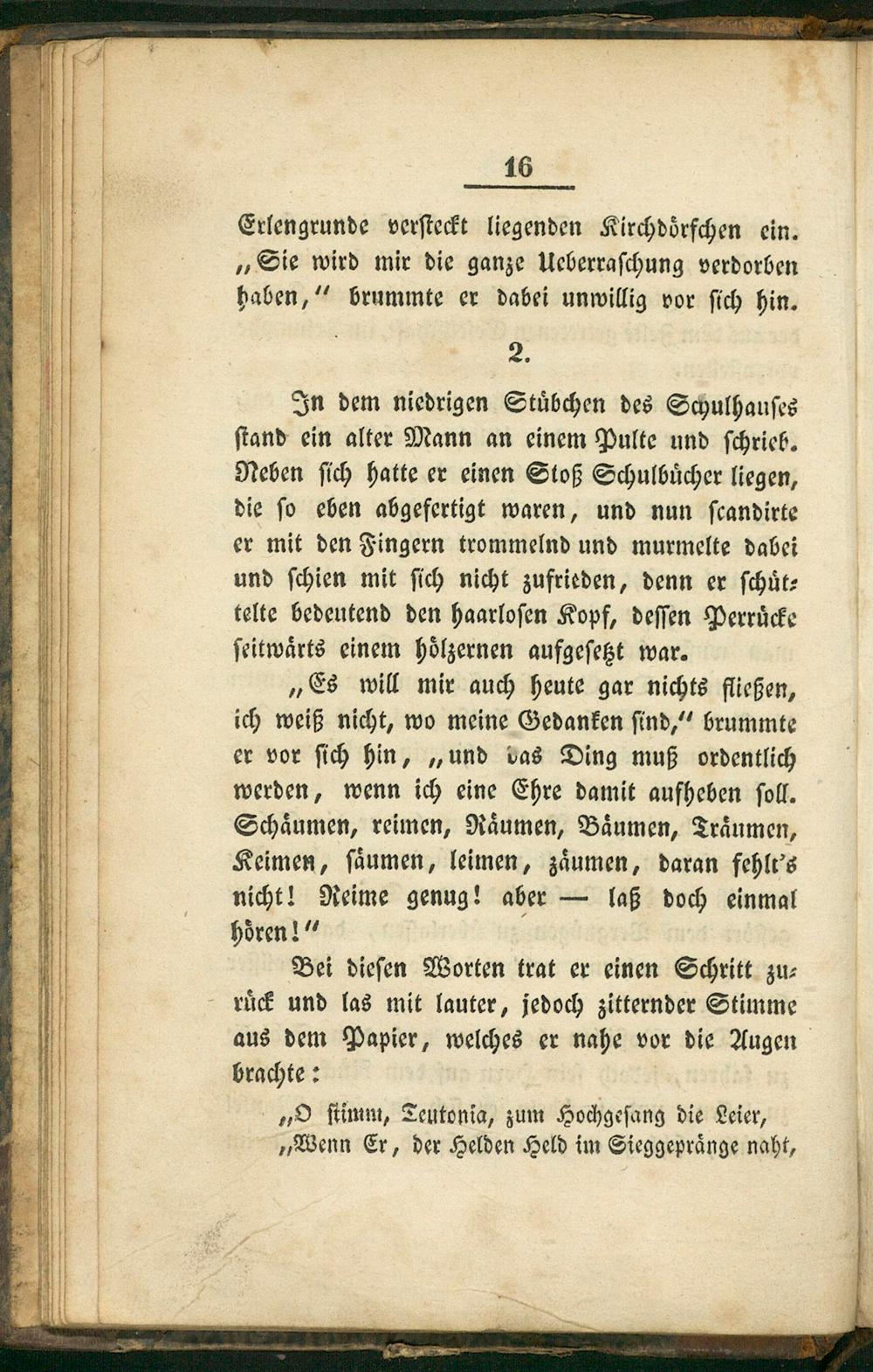 16

Erlengrunde versteckt liegenden Kirchdörfchen ein. „Sie wird mir die ganze Ueberraschung verdorben haben,“ brummte er dabei unwillig vor sich hin.

2.

In dem niedrigen Stübchen des Schulhauses stand ein alter Mann an einem Pulte und schrieb. Neben sich hatte er einen Stoß Schulbücher liegen, die so eben abgefertigt waren, und nun scandirte er mit den Fingern trommelnd und murmelte dabei und schien mit sich nicht zufrieden, denn er schüttelte bedeutend den haarlosen Kopf, dessen Perrücke seitwärts einem hölzernen aufgesetzt war.

„Es will mir auch heute gar nichts fließen, ich weiß nicht, wo meine Gedanken sind,“ brummte er vor sich hin, „und das Ding muß ordentlich werden, wenn ich eine Ehre damit aufheben soll. Schäumen, reimen, Räumen, Bäumen, Träumen, Keimen, säumen, leimen, zäumen, daran fehlt's nicht! Reime genug! aber — laß doch einmal hören!“

Bei diesen Worten trat er einen Schritt zurück und las mit lauter, jedoch zitternder Stimme aus dem Papier, welches er nahe vor die Augen brachte:

„O stimm, Teutonia, zum Hochgesang die Leier,
„Wenn Er, der Helden Held im Sieggepränge naht,